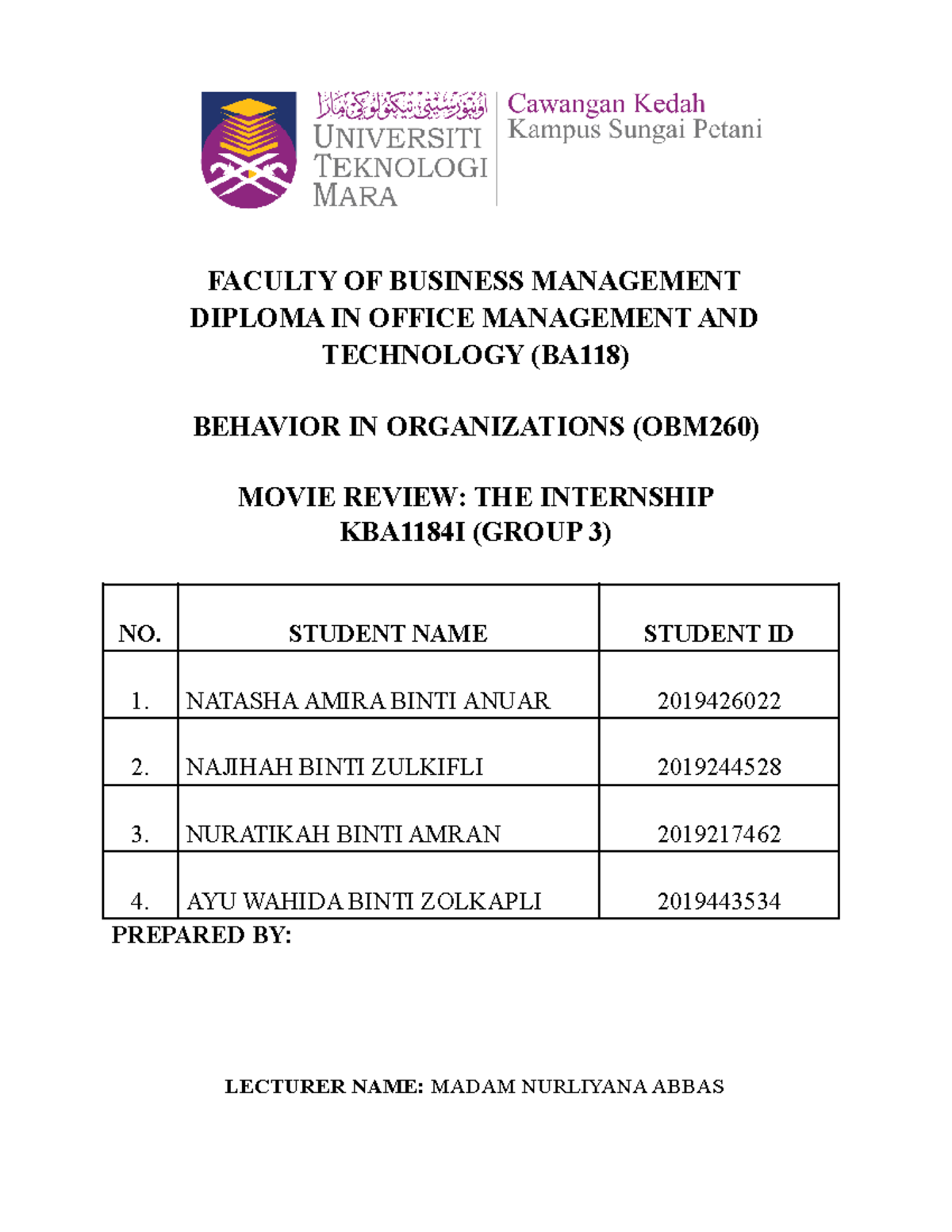 اونيۏرسيتي تيكنولوݢي مارا
UNIVERSITI
TEKNOLOGI
MARA

Cawangan Kedah
Kampus Sungai Petani

FACULTY OF BUSINESS MANAGEMENT
DIPLOMA IN OFFICE MANAGEMENT AND TECHNOLOGY (BA118)

BEHAVIOR IN ORGANIZATIONS (OBM260)

MOVIE REVIEW: THE INTERNSHIP
KBA1184I (GROUP 3)

| NO. | STUDENT NAME | STUDENT ID |
|---|---|---|
| 1. | NATASHA AMIRA BINTI ANUAR | 2019426022 |
| 2. | NAJIHAH BINTI ZULKIFLI | 2019244528 |
| 3. | NURATIKAH BINTI AMRAN | 2019217462 |
| 4. | AYU WAHIDA BINTI ZOLKAPLI | 2019443534 |

PREPARED BY:

LECTURER NAME: MADAM NURLIYANA ABBAS